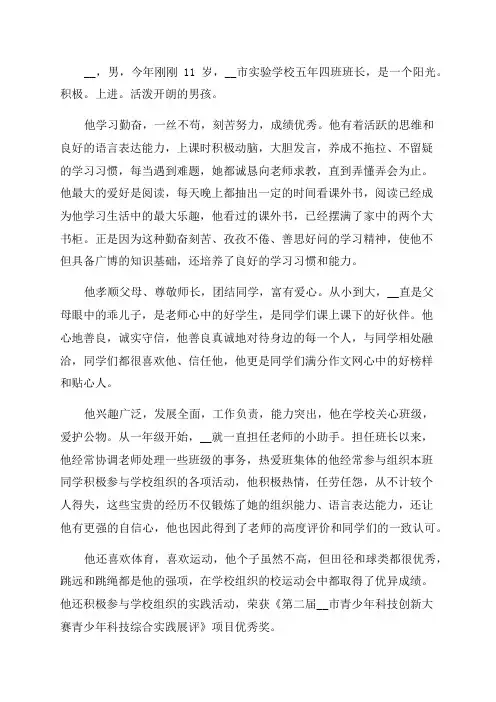 __，男，今年刚刚 11 岁，__市实验学校五年四班班长，是一个阳光。积极。上进。活泼开朗的男孩。

他学习勤奋，一丝不苟，刻苦努力，成绩优秀。他有着活跃的思维和良好的语言表达能力，上课时积极动脑，大胆发言，养成不拖拉、不留疑的学习习惯，每当遇到难题，她都诚恳向老师求教，直到弄懂弄会为止。他最大的爱好是阅读，每天晚上都抽出一定的时间看课外书，阅读已经成为他学习生活中的最大乐趣，他看过的课外书，已经摆满了家中的两个大书柜。正是因为这种勤奋刻苦、孜孜不倦、善思好问的学习精神，使他不但具备广博的知识基础，还培养了良好的学习习惯和能力。

他孝顺父母、尊敬师长，团结同学，富有爱心。从小到大，__直是父母眼中的乖儿子，是老师心中的好学生，是同学们课上课下的好伙伴。他心地善良，诚实守信，他善良真诚地对待身边的每一个人，与同学相处融洽，同学们都很喜欢他、信任他，他更是同学们满分作文网心中的好榜样和贴心人。

他兴趣广泛，发展全面，工作负责，能力突出，他在学校关心班级，爱护公物。从一年级开始，__就一直担任老师的小助手。担任班长以来，他经常协调老师处理一些班级的事务，热爱班集体的他经常参与组织本班同学积极参与学校组织的各项活动，他积极热情，任劳任怨，从不计较个人得失，这些宝贵的经历不仅锻炼了她的组织能力、语言表达能力，还让他有更强的自信心，他也因此得到了老师的高度评价和同学们的一致认可。

他还喜欢体育，喜欢运动，他个子虽然不高，但田径和球类都很优秀，跳远和跳绳都是他的强项，在学校组织的校运动会中都取得了优异成绩。他还积极参与学校组织的实践活动，荣获《第二届__市青少年科技创新大赛青少年科技综合实践展评》项目优秀奖。